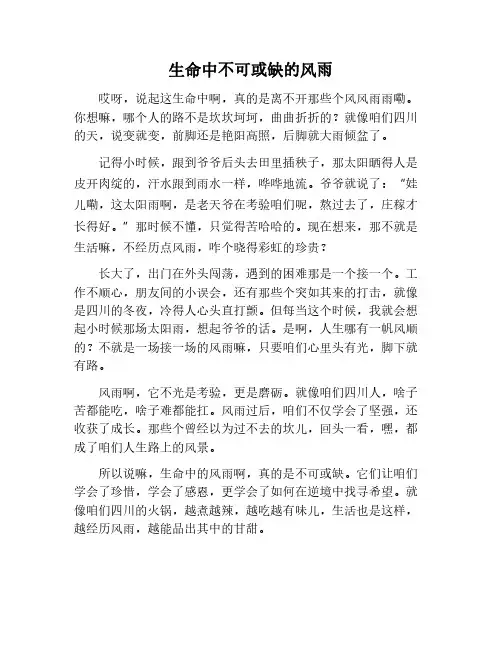 生命中不可或缺的风雨

哎呀，说起这生命中啊，真的是离不开那些个风风雨雨嘞。你想嘛，哪个人的路不是坎坎坷坷，曲曲折折的？就像咱们四川的天，说变就变，前脚还是艳阳高照，后脚就大雨倾盆了。

记得小时候，跟到爷爷后头去田里插秧子，那太阳晒得人是皮开肉绽的，汗水跟到雨水一样，哗哗地流。爷爷就说了："娃儿嘞，这太阳雨啊，是老天爷在考验咱们呢，熬过去了，庄稼才长得好。"那时候不懂，只觉得苦哈哈的。现在想来，那不就是生活嘛，不经历点风雨，咋个晓得彩虹的珍贵？

长大了，出门在外头闯荡，遇到的困难那是一个接一个。工作不顺心，朋友间的小误会，还有那些个突如其来的打击，就像是四川的冬夜，冷得人心头直打颤。但每当这个时候，我就会想起小时候那场太阳雨，想起爷爷的话。是啊，人生哪有一帆风顺的？不就是一场接一场的风雨嘛，只要咱们心里头有光，脚下就有路。

风雨啊，它不光是考验，更是磨砺。就像咱们四川人，啥子苦都能吃，啥子难都能扛。风雨过后，咱们不仅学会了坚强，还收获了成长。那些个曾经以为过不去的坎儿，回头一看，嘿，都成了咱们人生路上的风景。

所以说嘛，生命中的风雨啊，真的是不可或缺。它们让咱们学会了珍惜，学会了感恩，更学会了如何在逆境中找寻希望。就像咱们四川的火锅，越煮越辣，越吃越有味儿，生活也是这样，越经历风雨，越能品出其中的甘甜。